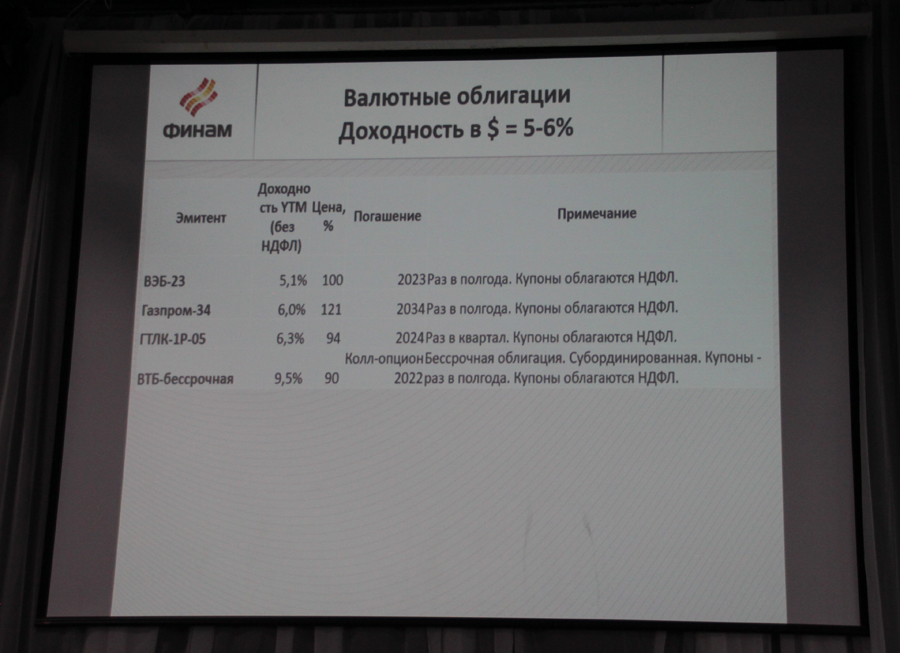 ФИНАМ

Валютные облигации
Доходность в $ = 5-6%

| Эмитент | Доходность YTM (без НДФЛ) | Цена, % | Погашение | Примечание |
|---|---|---|---|---|
| ВЭБ-23 | 5,1% | 100 | 2023 | Раз в полгода. Купоны облагаются НДФЛ. |
| Газпром-34 | 6,0% | 121 | 2034 | Раз в полгода. Купоны облагаются НДФЛ. |
| ГТЛК-1Р-05 | 6,3% | 94 | 2024 | Раз в квартал. Купоны облагаются НДФЛ. |
| ВТБ-бессрочная | 9,5% | 90 | Колл-опцион 2022 | Бессрочная облигация. Субординированная. Купоны - раз в полгода. Купоны облагаются НДФЛ. |